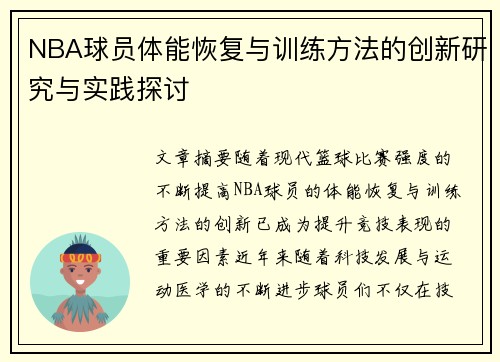 NBA球员体能恢复与训练方法的创新研究与实践探讨

文章摘要随着现代篮球比赛强度的不断提高NBA球员的体能恢复与训练方法的创新已成为提升竞技表现的重要因素近年来随着科技发展与运动医学的不断进步球员们不仅在技